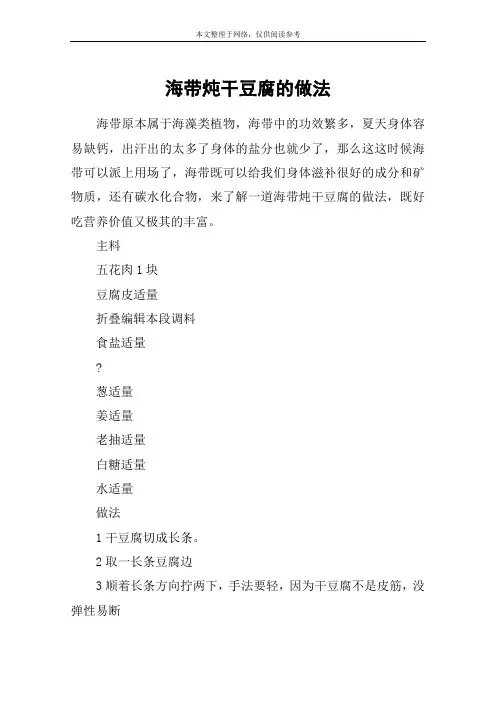 本文整理于网络，仅供阅读参考

海带炖干豆腐的做法

海带原本属于海藻类植物，海带中的功效繁多，夏天身体容易缺钙，出汗出的太多了身体的盐分也就少了，那么这这时候海带可以派上用场了，海带既可以给我们身体滋补很好的成分和矿物质，还有碳水化合物，来了解一道海带炖干豆腐的做法，既好吃营养价值又极其的丰富。

主料

五花肉 1 块

豆腐皮适量

折叠编辑本段调料

食盐适量

?

葱适量

姜适量

老抽适量

白糖适量

水适量

做法

1 干豆腐切成长条。

2 取一长条豆腐边

3 顺着长条方向拧两下，手法要轻，因为干豆腐不是皮筋，没弹性易断